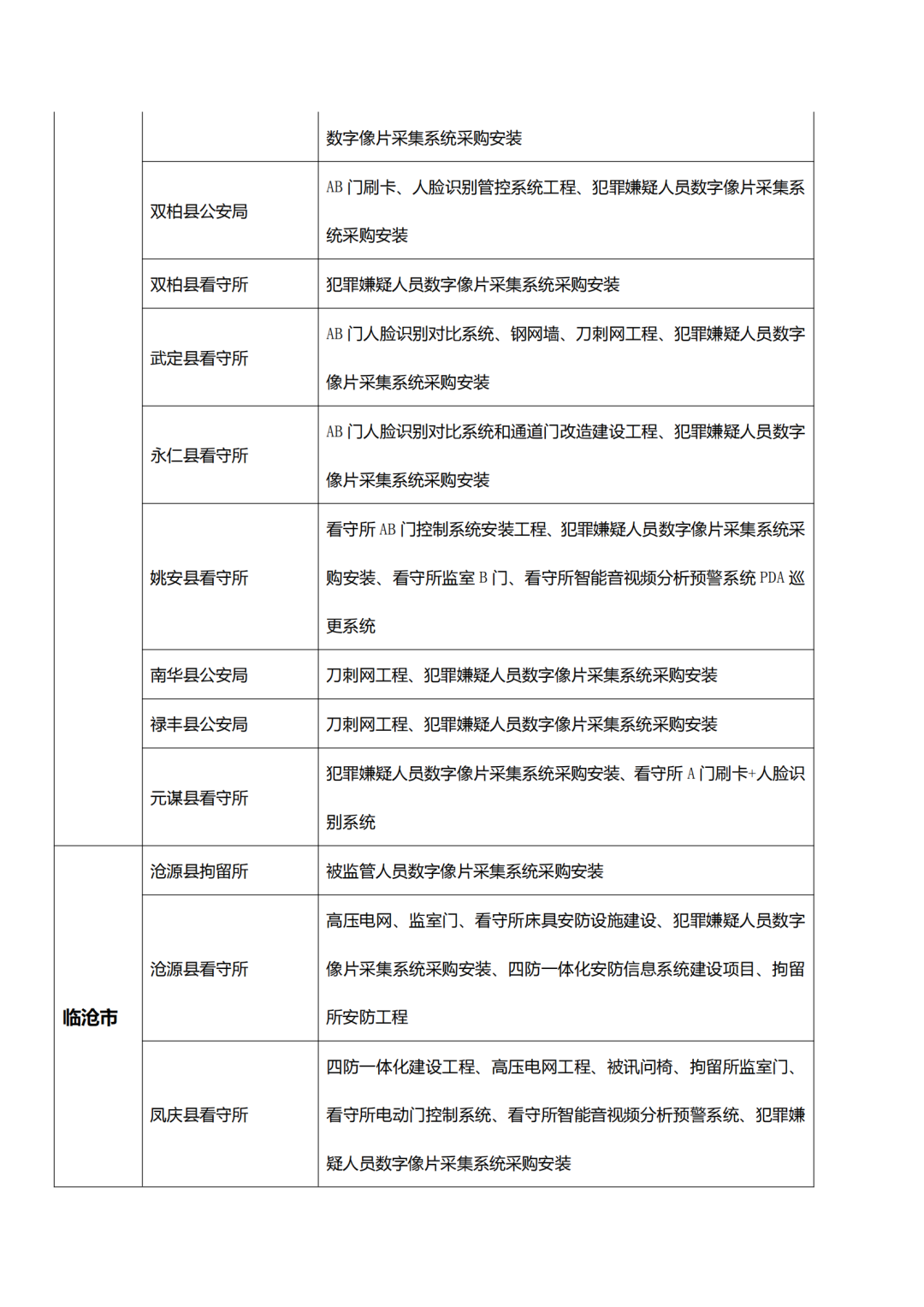 |  |  |  |
|---|---|---|
|  |  | 数字像片采集系统采购安装 |
|  | 双柏县公安局 | AB 门刷卡、人脸识别管控系统工程、犯罪嫌疑人员数字像片采集系统采购安装 |
|  | 双柏县看守所 | 犯罪嫌疑人员数字像片采集系统采购安装 |
|  | 武定县看守所 | AB 门人脸识别对比系统、钢网墙、刀刺网工程、犯罪嫌疑人员数字像片采集系统采购安装 |
|  | 永仁县看守所 | AB 门人脸识别对比系统和通道门改造建设工程、犯罪嫌疑人员数字像片采集系统采购安装 |
|  | 姚安县看守所 | 看守所 AB 门控制系统安装工程、犯罪嫌疑人员数字像片采集系统采购安装、看守所监室 B 门、看守所智能音视频分析预警系统 PDA 巡更系统 |
|  | 南华县公安局 | 刀刺网工程、犯罪嫌疑人员数字像片采集系统采购安装 |
|  | 禄丰县公安局 | 刀刺网工程、犯罪嫌疑人员数字像片采集系统采购安装 |
|  | 元谋县看守所 | 犯罪嫌疑人员数字像片采集系统采购安装、看守所 A 门刷卡+人脸识别系统 |
| 临沧市 | 沧源县拘留所 | 被监管人员数字像片采集系统采购安装 |
|  | 沧源县看守所 | 高压电网、监室门、看守所床具安防设施建设、犯罪嫌疑人员数字像片采集系统采购安装、四防一体化安防信息系统建设项目、拘留所安防工程 |
|  | 凤庆县看守所 | 四防一体化建设工程、高压电网工程、被讯问椅、拘留所监室门、看守所电动门控制系统、看守所智能音视频分析预警系统、犯罪嫌疑人员数字像片采集系统采购安装 |